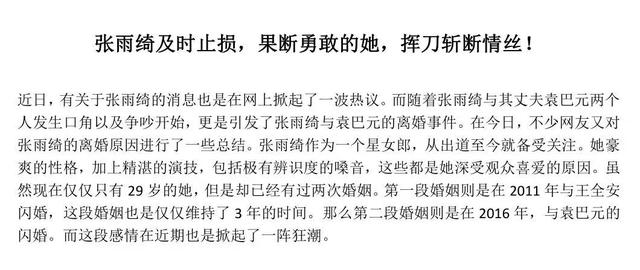 张雨绮及时止损，果断勇敢的她，挥刀斩断情丝！

近日，有关于张雨绮的消息也是在网上掀起了一波热议。而随着张雨绮与其丈夫袁巴元两个人发生口角以及争吵开始，更是引发了张雨绮与袁巴元的离婚事件。在今日，不少网友又对张雨绮的离婚原因进行了一些总结。张雨绮作为一个星女郎，从出道至今就备受关注。她豪爽的性格，加上精湛的演技，包括极有辨识度的嗓音，这些都是她深受观众喜爱的原因。虽然现在仅仅只有 29 岁的她，但是却已经有过两次婚姻。第一段婚姻则是在 2011 年与王全安闪婚，这段婚姻也是仅仅维持了 3 年的时间。那么第二段婚姻则是在 2016 年，与袁巴元的闪婚。而这段感情在近期也是掀起了一阵狂潮。